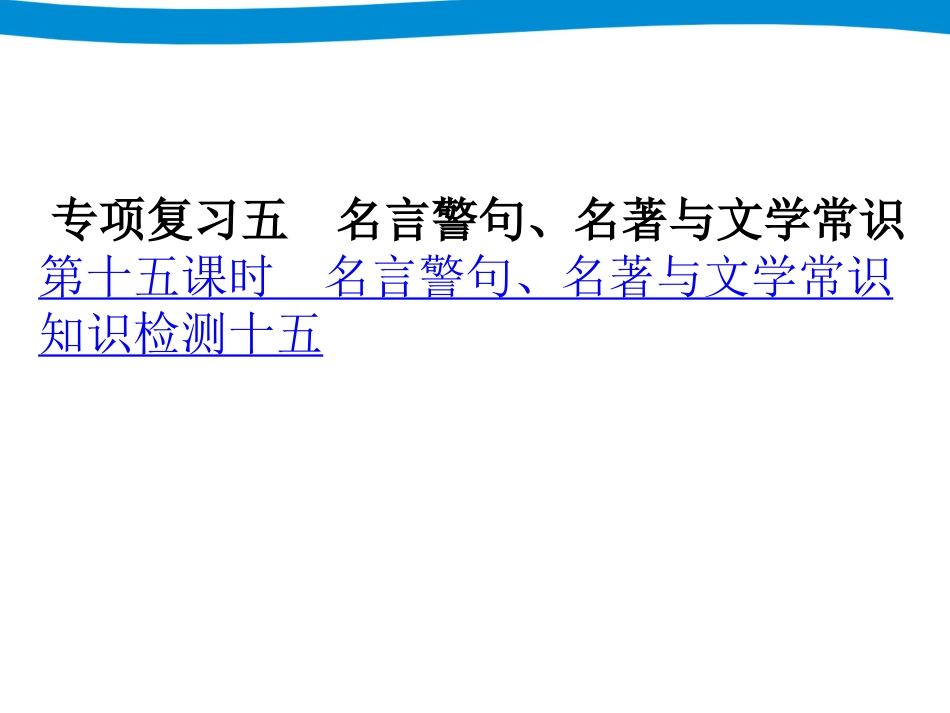 专项复习五　名言警句、名著与文学常识

第十五课时　名言警句、名著与文学常识

知识检测十五